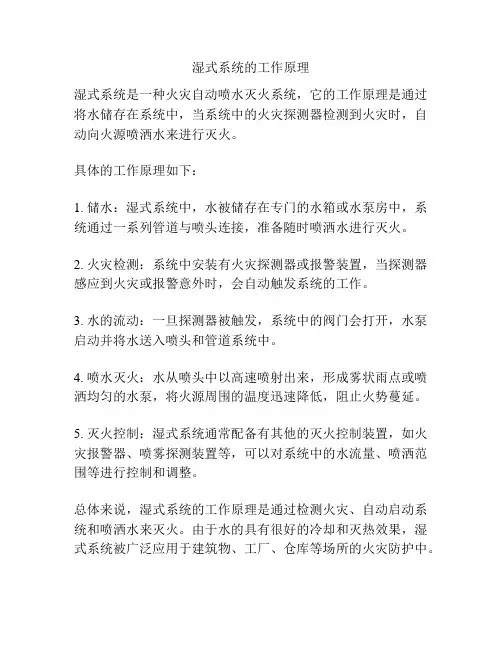 湿式系统的工作原理

湿式系统是一种火灾自动喷水灭火系统，它的工作原理是通过将水储存在系统中，当系统中的火灾探测器检测到火灾时，自动向火源喷洒水来进行灭火。

具体的工作原理如下：

1. 储水：湿式系统中，水被储存在专门的水箱或水泵房中，系统通过一系列管道与喷头连接，准备随时喷洒水进行灭火。

2. 火灾检测：系统中安装有火灾探测器或报警装置，当探测器感应到火灾或报警意外时，会自动触发系统的工作。

3. 水的流动：一旦探测器被触发，系统中的阀门会打开，水泵启动并将水送入喷头和管道系统中。

4. 喷水灭火：水从喷头中以高速喷射出来，形成雾状雨点或喷洒均匀的水泵，将火源周围的温度迅速降低，阻止火势蔓延。

5. 灭火控制：湿式系统通常配备有其他的灭火控制装置，如火灾报警器、喷雾探测装置等，可以对系统中的水流量、喷洒范围等进行控制和调整。

总体来说，湿式系统的工作原理是通过检测火灾、自动启动系统和喷洒水来灭火。由于水的具有很好的冷却和灭热效果，湿式系统被广泛应用于建筑物、工厂、仓库等场所的火灾防护中。